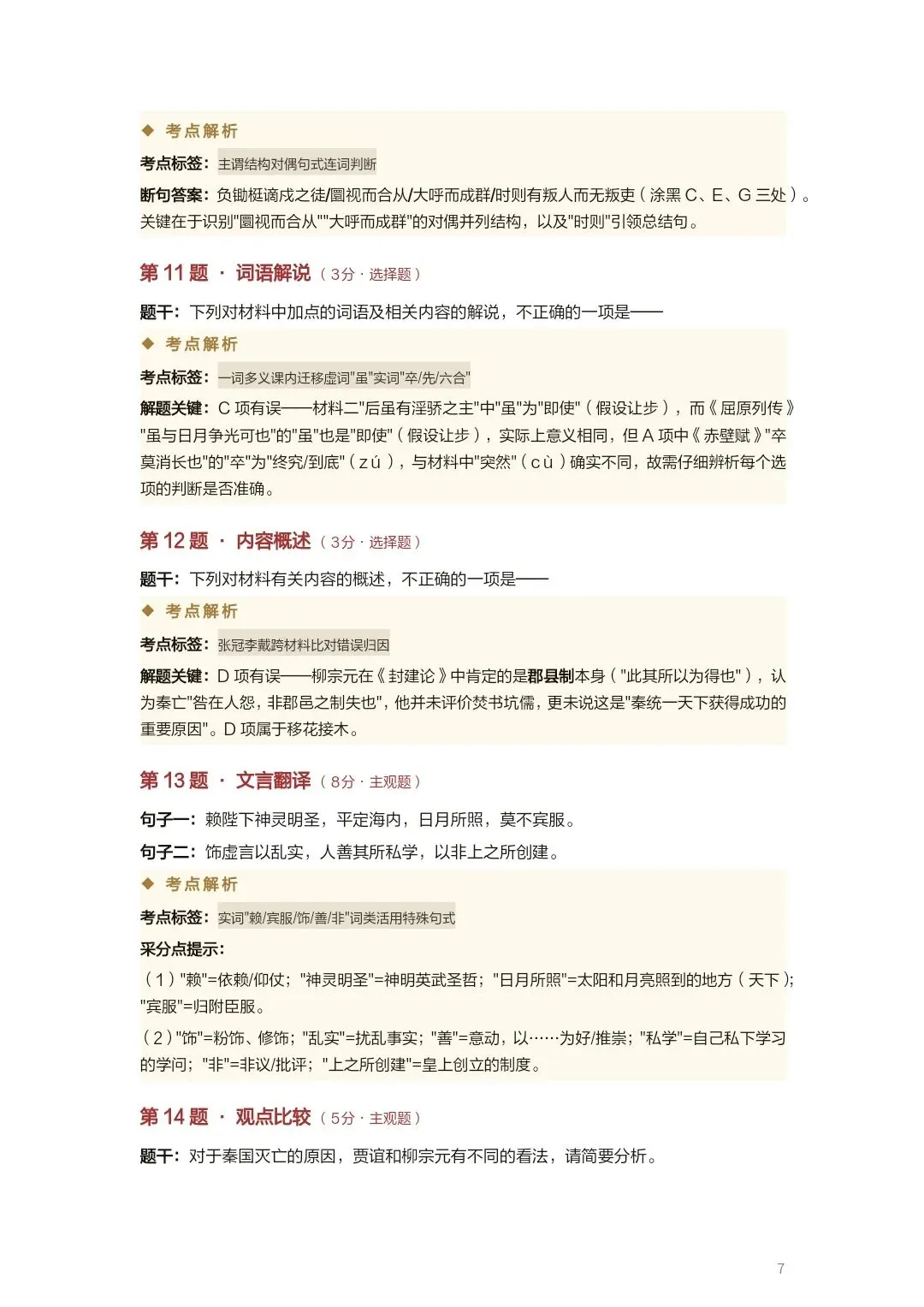 ◆ 考点解析

考点标签：主谓结构对偶句式连词判断

断句答案：负锄梃谪戍之徒/圜视而合从/大呼而成群/时则有叛人而无叛吏（涂黑 C、E、G 三处）。关键在于识别"圜视而合从""大呼而成群"的对偶并列结构，以及"时则"引领总结句。

第 11 题 · 词语解说（3分 · 选择题）

题干：下列对材料中加点的词语及相关内容的解说，不正确的一项是——

◆ 考点解析

考点标签：一词多义课内迁移虚词"虽"实词"卒/先/六合"

解题关键：C 项有误——材料二"后虽有淫骄之主"中"虽"为"即使"（假设让步），而《屈原列传》"虽与日月争光可也"的"虽"也是"即使"（假设让步），实际上意义相同，但 A 项中《赤壁赋》"卒莫消长也"的"卒"为"终究/到底"（zú），与材料中"突然"（cù）确实不同，故需仔细辨析每个选项的判断是否准确。

第 12 题 · 内容概述（3分 · 选择题）

题干：下列对材料有关内容的概述，不正确的一项是——

◆ 考点解析

考点标签：张冠李戴跨材料比对错误归因

解题关键：D 项有误——柳宗元在《封建论》中肯定的是郡县制本身（"此其所以为得也"），认为秦亡"咎在人怨，非郡邑之制失也"，他并未评价焚书坑儒，更未说这是"秦统一天下获得成功的重要原因"。D 项属于移花接木。

第 13 题 · 文言翻译（8分 · 主观题）

句子一：赖陛下神灵明圣，平定海内，日月所照，莫不宾服。

句子二：饰虚言以乱实，人善其所私学，以非上之所创建。

◆ 考点解析

考点标签：实词"赖/宾服/饰/善/非"词类活用特殊句式

采分点提示：

（1）"赖"=依赖/仰仗；"神灵明圣"=神明英武圣哲；"日月所照"=太阳和月亮照到的地方（天下）；"宾服"=归附臣服。

（2）"饰"=粉饰、修饰；"乱实"=扰乱事实；"善"=意动，以……为好/推崇；"私学"=自己私下学习的学问；"非"=非议/批评；"上之所创建"=皇上创立的制度。

第 14 题 · 观点比较（5分 · 主观题）

题干：对于秦国灭亡的原因，贾谊和柳宗元有不同的看法，请简要分析。

7